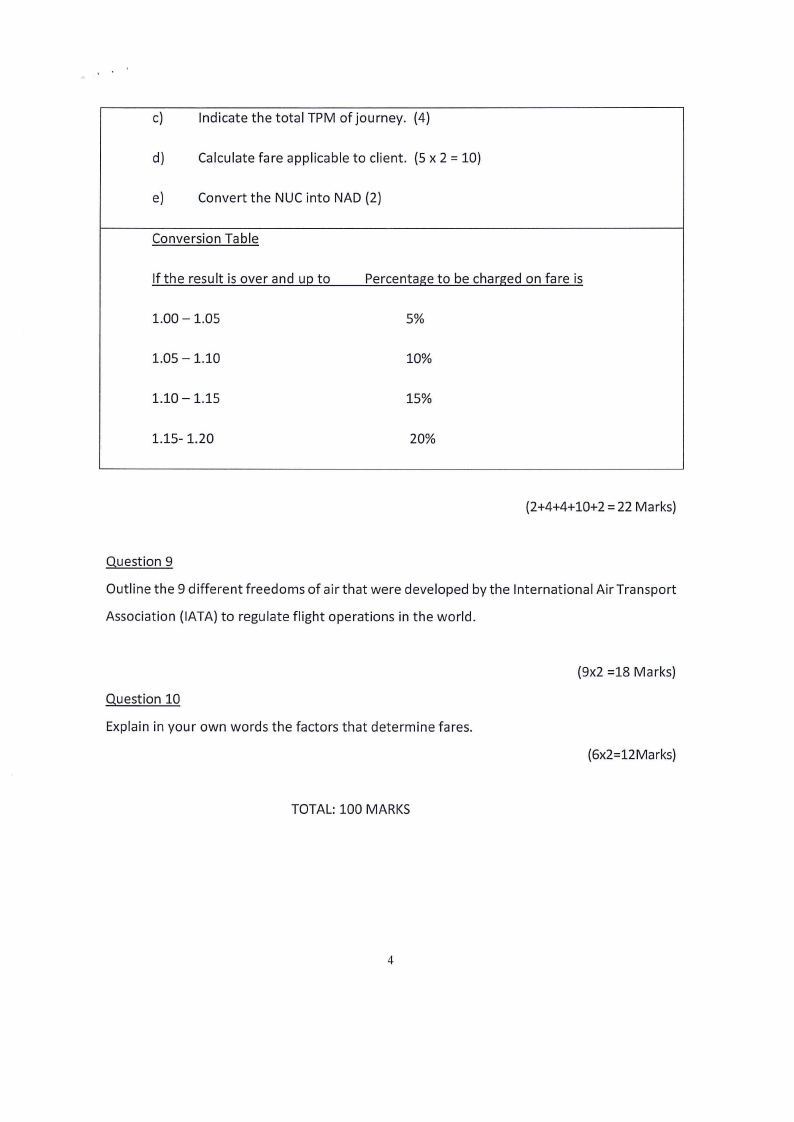 c) Indicate the total TPM of journey. (4)

d) Calculate fare applicable to client. (5 x 2 = 10)

e) Convert the NUC into NAD (2)

Conversion Table

| If the result is over and up to | Percentage to be charged on fare is |
|---|---|
| 1.00 – 1.05 | 5% |
| 1.05 – 1.10 | 10% |
| 1.10 – 1.15 | 15% |
| 1.15- 1.20 | 20% |

(2+4+4+10+2 = 22 Marks)

Question 9

Outline the 9 different freedoms of air that were developed by the International Air Transport Association (IATA) to regulate flight operations in the world.

(9x2 =18 Marks)

Question 10

Explain in your own words the factors that determine fares.

(6x2=12Marks)

TOTAL: 100 MARKS

4